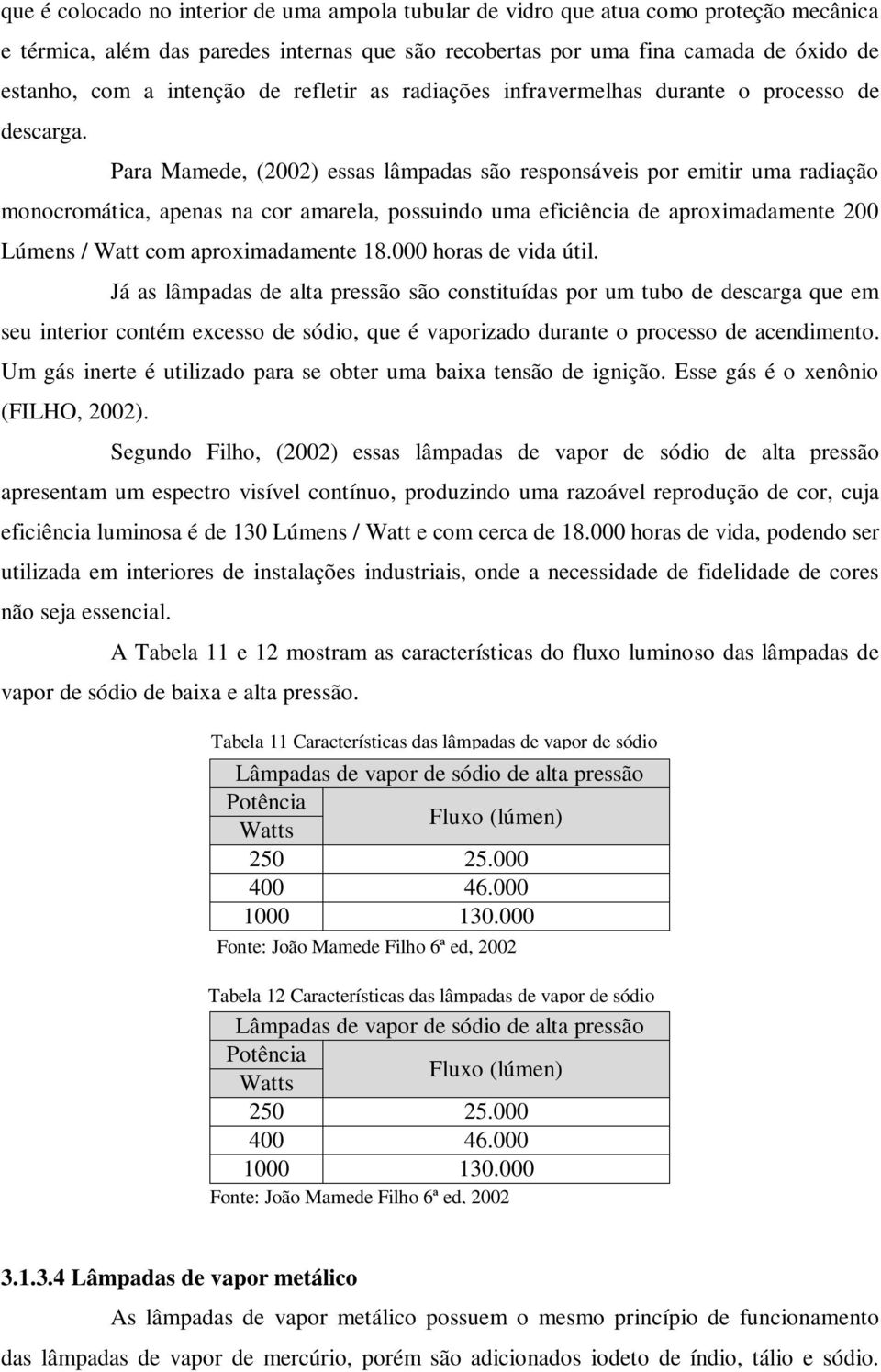 que é colocado no interior de uma ampola tubular de vidro que atua como proteção mecânica e térmica, além das paredes internas que são recobertas por uma fina camada de óxido de estanho, com a intenção de refletir as radiações infravermelhas durante o processo de descarga.

Para Mamede, (2002) essas lâmpadas são responsáveis por emitir uma radiação monocromática, apenas na cor amarela, possuindo uma eficiência de aproximadamente 200 Lúmens / Watt com aproximadamente 18.000 horas de vida útil.

Já as lâmpadas de alta pressão são constituídas por um tubo de descarga que em seu interior contém excesso de sódio, que é vaporizado durante o processo de acendimento. Um gás inerte é utilizado para se obter uma baixa tensão de ignição. Esse gás é o xenônio (FILHO, 2002).

Segundo Filho, (2002) essas lâmpadas de vapor de sódio de alta pressão apresentam um espectro visível contínuo, produzindo uma razoável reprodução de cor, cuja eficiência luminosa é de 130 Lúmens / Watt e com cerca de 18.000 horas de vida, podendo ser utilizada em interiores de instalações industriais, onde a necessidade de fidelidade de cores não seja essencial.

A Tabela 11 e 12 mostram as características do fluxo luminoso das lâmpadas de vapor de sódio de baixa e alta pressão.

Tabela 11 Características das lâmpadas de vapor de sódio

| Lâmpadas de vapor de sódio de alta pressão | |
|---|---|
| Potência Watts | Fluxo (lúmen) |
| 250 | 25.000 |
| 400 | 46.000 |
| 1000 | 130.000 |

Fonte: João Mamede Filho 6ª ed, 2002

Tabela 12 Características das lâmpadas de vapor de sódio

| Lâmpadas de vapor de sódio de alta pressão | |
|---|---|
| Potência Watts | Fluxo (lúmen) |
| 250 | 25.000 |
| 400 | 46.000 |
| 1000 | 130.000 |

Fonte: João Mamede Filho 6ª ed. 2002

3.1.3.4 Lâmpadas de vapor metálico

As lâmpadas de vapor metálico possuem o mesmo princípio de funcionamento das lâmpadas de vapor de mercúrio, porém são adicionados iodeto de índio, tálio e sódio.